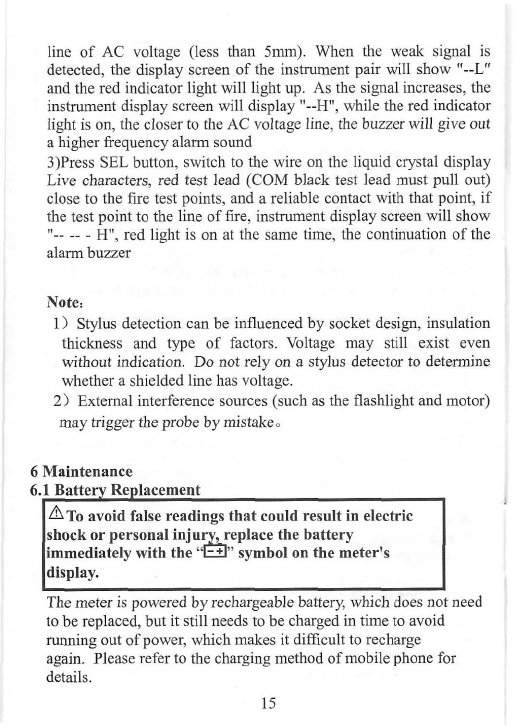 line of AC voltage (less than 5mm). When the weak signal is detected, the display screen of the instrument pair will show "--L" and the red indicator light will light up. As the signal increases, the instrument display screen will display "--H", while the red indicator light is on, the closer to the AC voltage line, the buzzer will give out a higher frequency alarm sound

3)Press SEL button, switch to the wire on the liquid crystal display Live characters, red test lead (COM black test lead must pull out) close to the fire test points, and a reliable contact with that point, if the test point to the line of fire, instrument display screen will show "-- -- - H", red light is on at the same time, the continuation of the alarm buzzer

Note:

1) Stylus detection can be influenced by socket design, insulation thickness and type of factors. Voltage may still exist even without indication. Do not rely on a stylus detector to determine whether a shielded line has voltage.

2) External interference sources (such as the flashlight and motor) may trigger the probe by mistake。

6 Maintenance

6.1 Battery Replacement

⚠To avoid false readings that could result in electric shock or personal injury, replace the battery immediately with the "[-+]" symbol on the meter's display.

The meter is powered by rechargeable battery, which does not need to be replaced, but it still needs to be charged in time to avoid running out of power, which makes it difficult to recharge again. Please refer to the charging method of mobile phone for details.

15